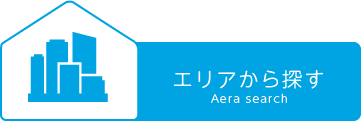 エリアから探す
Aera search